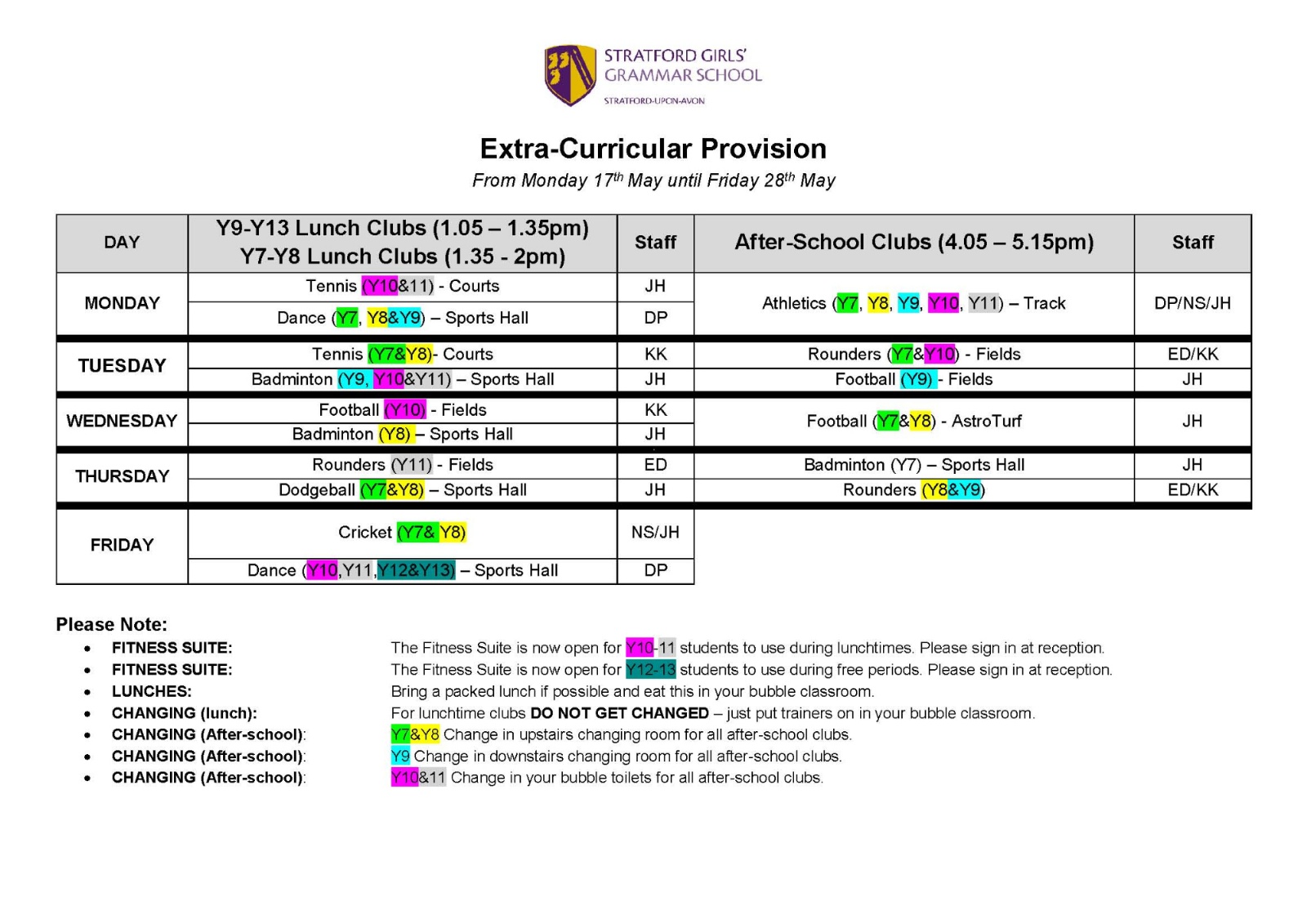 STRATFORD GIRLS' GRAMMAR SCHOOL
STRATFORD-UPON-AVON

Extra-Curricular Provision

From Monday 17th May until Friday 28th May

| DAY | Y9-Y13 Lunch Clubs (1.05 – 1.35pm) Y7-Y8 Lunch Clubs (1.35 - 2pm) | Staff | After-School Clubs (4.05 – 5.15pm) | Staff |
|---|---|---|---|---|
| MONDAY | Tennis (Y10&11) - Courts | JH | Athletics (Y7, Y8, Y9, Y10, Y11) – Track | DP/NS/JH |
| | Dance (Y7, Y8&Y9) – Sports Hall | DP | | |
| TUESDAY | Tennis (Y7&Y8)- Courts | KK | Rounders (Y7&Y10) - Fields | ED/KK |
| | Badminton (Y9, Y10&Y11) – Sports Hall | JH | Football (Y9) - Fields | JH |
| WEDNESDAY | Football (Y10) - Fields | KK | Football (Y7&Y8) - AstroTurf | JH |
| | Badminton (Y8) – Sports Hall | JH | | |
| THURSDAY | Rounders (Y11) - Fields | ED | Badminton (Y7) – Sports Hall | JH |
| | Dodgeball (Y7&Y8) – Sports Hall | JH | Rounders (Y8&Y9) | ED/KK |
| FRIDAY | Cricket (Y7& Y8) | NS/JH | | |
| | Dance (Y10,Y11,Y12&Y13) – Sports Hall | DP | | |

Please Note:
• FITNESS SUITE: The Fitness Suite is now open for Y10-11 students to use during lunchtimes. Please sign in at reception.
• FITNESS SUITE: The Fitness Suite is now open for Y12-13 students to use during free periods. Please sign in at reception.
• LUNCHES: Bring a packed lunch if possible and eat this in your bubble classroom.
• CHANGING (lunch): For lunchtime clubs DO NOT GET CHANGED – just put trainers on in your bubble classroom.
• CHANGING (After-school): Y7&Y8 Change in upstairs changing room for all after-school clubs.
• CHANGING (After-school): Y9 Change in downstairs changing room for all after-school clubs.
• CHANGING (After-school): Y10&11 Change in your bubble toilets for all after-school clubs.